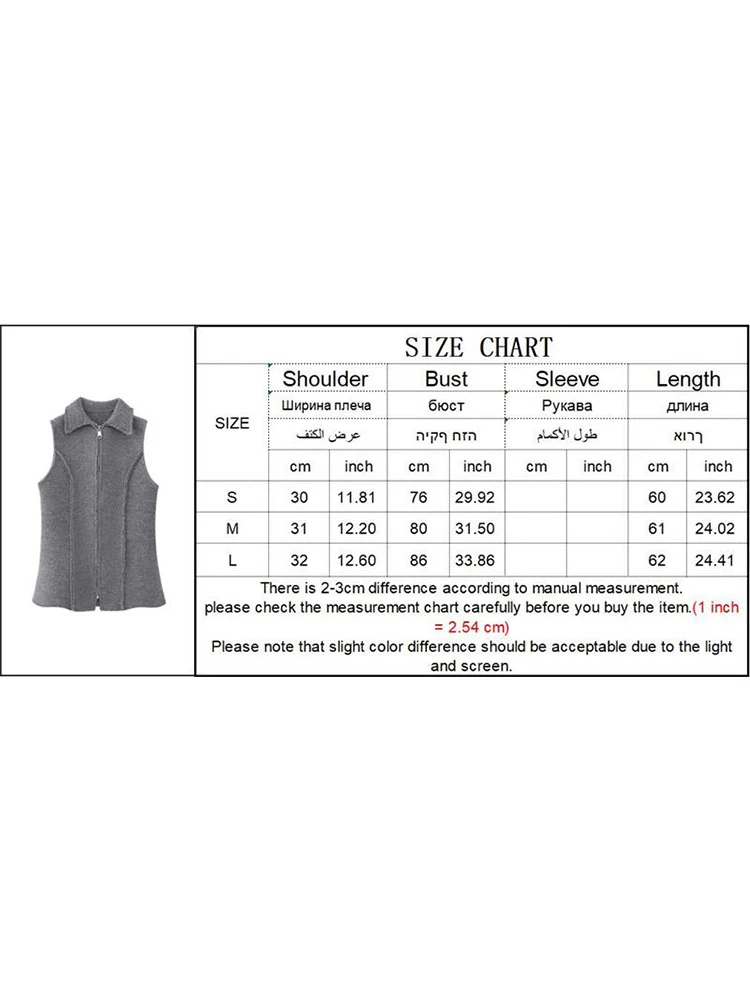 SIZE CHART

| SIZE | Shoulder | | Bust | | Sleeve | | Length | |
|---|---|---|---|---|---|---|---|---|
| | Ширина плеча | | бюст | | Рукава | | длина | |
| | عرض الكتف | | הזח ףקיה | | طول الأكمام | | ךרוא | |
| | cm | inch | cm | inch | cm | inch | cm | inch |
| S | 30 | 11.81 | 76 | 29.92 | | | 60 | 23.62 |
| M | 31 | 12.20 | 80 | 31.50 | | | 61 | 24.02 |
| L | 32 | 12.60 | 86 | 33.86 | | | 62 | 24.41 |

There is 2-3cm difference according to manual measurement.
please check the measurement chart carefully before you buy the item.(1 inch = 2.54 cm)
Please note that slight color difference should be acceptable due to the light and screen.